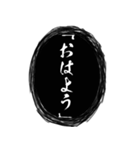 「おはよう」